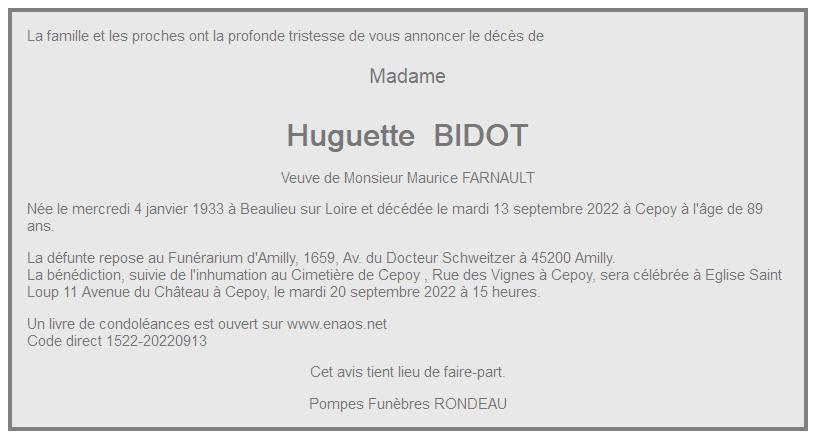 La famille et les proches ont la profonde tristesse de vous annoncer le décès de

Madame

Huguette BIDOT

Veuve de Monsieur Maurice FARNAULT

Née le mercredi 4 janvier 1933 à Beaulieu sur Loire et décédée le mardi 13 septembre 2022 à Cepoy à l'âge de 89 ans.

La défunte repose au Funérarium d'Amilly, 1659, Av. du Docteur Schweitzer à 45200 Amilly.
La bénédiction, suivie de l'inhumation au Cimetière de Cepoy , Rue des Vignes à Cepoy, sera célébrée à Eglise Saint Loup 11 Avenue du Château à Cepoy, le mardi 20 septembre 2022 à 15 heures.

Un livre de condoléances est ouvert sur www.enaos.net
Code direct 1522-20220913

Cet avis tient lieu de faire-part.

Pompes Funèbres RONDEAU